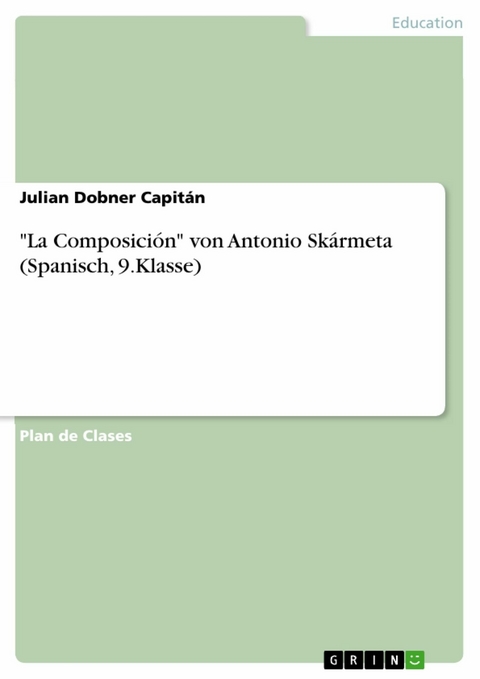 Education

Julian Dobner Capitán

"La Composición" von Antonio Skármeta (Spanisch, 9.Klasse)

Plan de Clases

GRIN